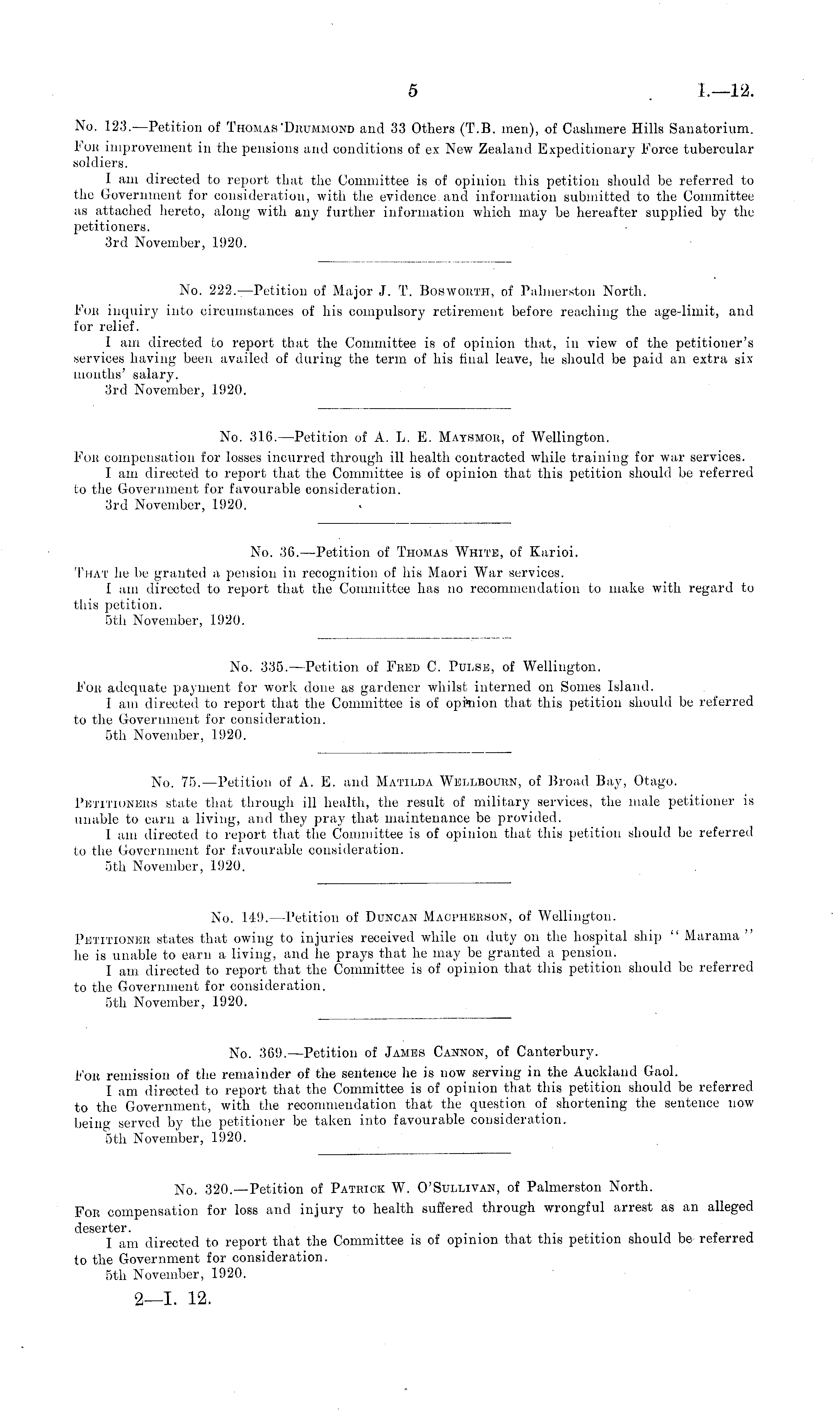 5 I.—12.

No. 123.—Petition of Thomas Drummond and 33 Others (T.B. men), of Cashmere Hills Sanatorium.

For improvement in the pensions and conditions of ex New Zealand Expeditionary Force tubercular soldiers.

I am directed to report that the Committee is of opinion this petition should be referred to the Government for consideration, with the evidence and information submitted to the Committee as attached hereto, along with any further information which may be hereafter supplied by the petitioners.

3rd November, 1920.

No. 222.—Petition of Major J. T. Bosworth, of Palmerston North.

For inquiry into circumstances of his compulsory retirement before reaching the age-limit, and for relief.

I am directed to report that the Committee is of opinion that, in view of the petitioner's services having been availed of during the term of his final leave, he should be paid an extra six months' salary.

3rd November, 1920.

No. 316.—Petition of A. L. E. Maysmor, of Wellington.

For compensation for losses incurred through ill health contracted while training for war services.

I am directed to report that the Committee is of opinion that this petition should be referred to the Government for favourable consideration.

3rd November, 1920.

No. 36.—Petition of Thomas White, of Karioi.

That he be granted a pension in recognition of his Maori War services.

I am directed to report that the Committee has no recommendation to make with regard to this petition.

5th November, 1920.

No. 335.—Petition of Fred C. Pulse, of Wellington.

For adequate payment for work done as gardener whilst interned on Somes Island.

I am directed to report that the Committee is of opinion that this petition should be referred to the Government for consideration.

5th November, 1920.

No. 75.—Petition of A. E. and Matilda Wellbourn, of Broad Bay, Otago.

Petitioners state that through ill health, the result of military services, the male petitioner is unable to earn a living, and they pray that maintenance be provided.

I am directed to report that the Committee is of opinion that this petition should be referred to the Government for favourable consideration.

5th November, 1920.

No. 149.—Petition of Duncan Macpherson, of Wellington.

Petitioner states that owing to injuries received while on duty on the hospital ship "Marama" he is unable to earn a living, and he prays that he may be granted a pension.

I am directed to report that the Committee is of opinion that this petition should be referred to the Government for consideration.

5th November, 1920.

No. 369.—Petition of James Cannon, of Canterbury.

For remission of the remainder of the sentence he is now serving in the Auckland Gaol.

I am directed to report that the Committee is of opinion that this petition should be referred to the Government, with the recommendation that the question of shortening the sentence now being served by the petitioner be taken into favourable consideration.

5th November, 1920.

No. 320.—Petition of Patrick W. O'Sullivan, of Palmerston North.

For compensation for loss and injury to health suffered through wrongful arrest as an alleged deserter.

I am directed to report that the Committee is of opinion that this petition should be referred to the Government for consideration.

5th November, 1920.

2—I. 12.